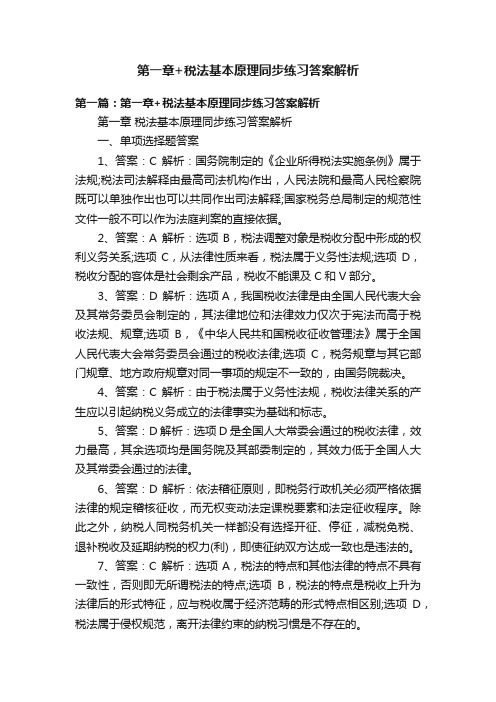 第一章+税法基本原理同步练习答案解析

第一篇：第一章+税法基本原理同步练习答案解析

第一章 税法基本原理同步练习答案解析

一、单项选择题答案

1、答案：C 解析：国务院制定的《企业所得税法实施条例》属于法规;税法司法解释由最高司法机构作出，人民法院和最高人民检察院既可以单独作出也可以共同作出司法解释;国家税务总局制定的规范性文件一般不可以作为法庭判案的直接依据。

2、答案：A 解析：选项 B，税法调整对象是税收分配中形成的权利义务关系;选项 C，从法律性质来看，税法属于义务性法规;选项 D，税收分配的客体是社会剩余产品，税收不能课及 C 和 V 部分。

3、答案：D 解析：选项 A，我国税收法律是由全国人民代表大会及其常务委员会制定的，其法律地位和法律效力仅次于宪法而高于税收法规、规章;选项 B，《中华人民共和国税收征收管理法》属于全国人民代表大会常务委员会通过的税收法律;选项 C，税务规章与其它部门规章、地方政府规章对同一事项的规定不一致的，由国务院裁决。

4、答案：C 解析：由于税法属于义务性法规，税收法律关系的产生应以引起纳税义务成立的法律事实为基础和标志。

5、答案：D 解析：选项 D 是全国人大常委会通过的税收法律，效力最高，其余选项均是国务院及其部委制定的，其效力低于全国人大及其常委会通过的法律。

6、答案：D 解析：依法稽征原则，即税务行政机关必须严格依据法律的规定稽核征收，而无权变动法定课税要素和法定征收程序。除此之外，纳税人同税务机关一样都没有选择开征、停征，减税免税、退补税收及延期纳税的权力(利)，即使征纳双方达成一致也是违法的。

7、答案：C 解析：选项 A，税法的特点和其他法律的特点不具有一致性，否则即无所谓税法的特点;选项 B，税法的特点是税收上升为法律后的形式特征，应与税收属于经济范畴的形式特点相区别;选项 D，税法属于侵权规范，离开法律约束的纳税习惯是不存在的。